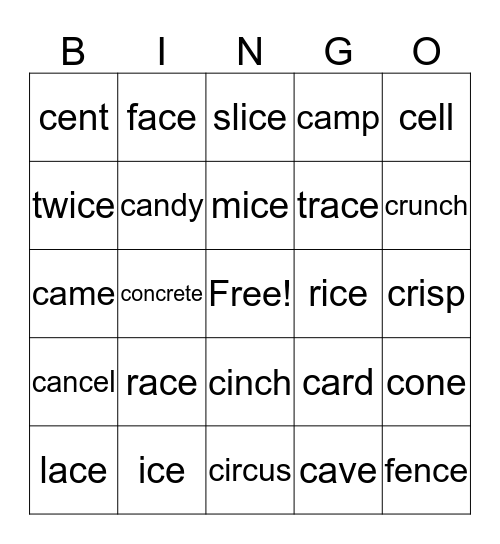 | B | I | N | G | O |
|---|---|---|---|---|
| cent | face | slice | camp | cell |
| twice | candy | mice | trace | crunch |
| came | concrete | Free! | rice | crisp |
| cancel | race | cinch | card | cone |
| lace | ice | circus | cave | fence |